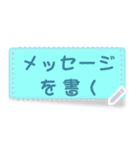 メッセージ
を書く